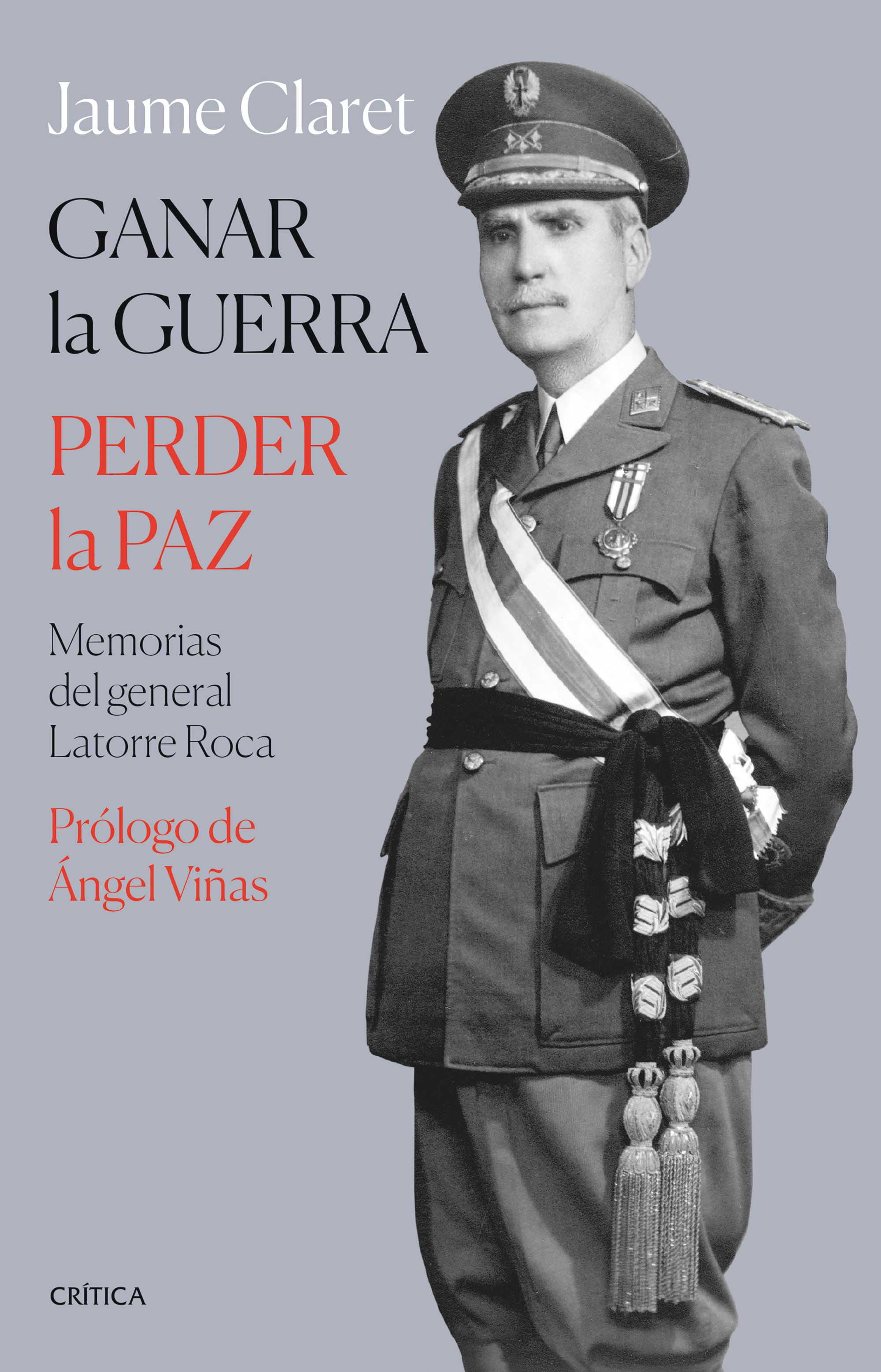 Jaume Claret

GANAR la GUERRA

PERDER la PAZ

Memorias del general Latorre Roca

Prólogo de Ángel Viñas

CRÍTICA